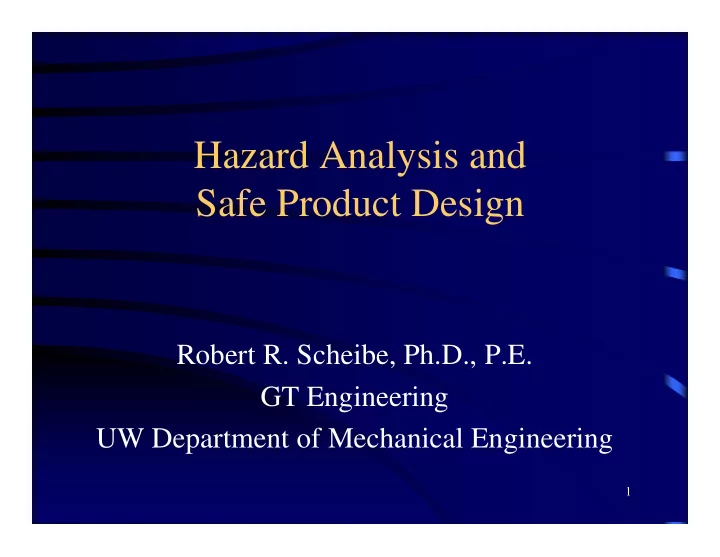 Hazard Analysis and
Safe Product Design

Robert R. Scheibe, Ph.D., P.E.
GT Engineering
UW Department of Mechanical Engineering

1